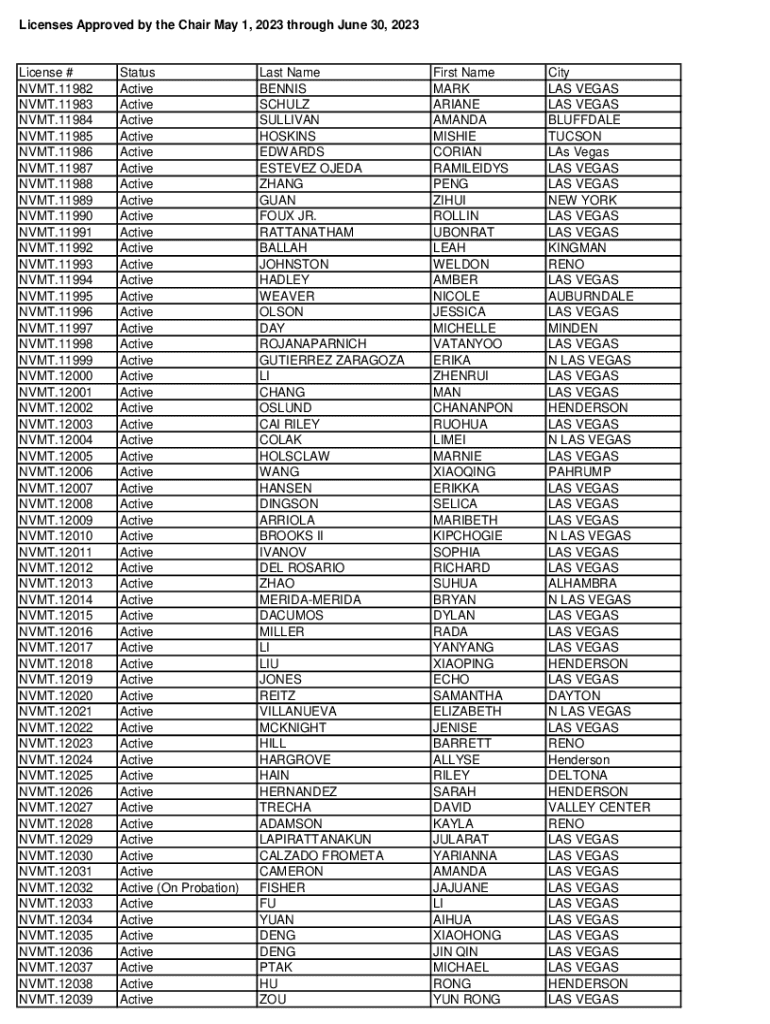 Licenses Approved by the Chair May 1, 2023 through June 30, 2023

| License # | Status | Last Name | First Name | City |
|---|---|---|---|---|
| NVMT.11982 | Active | BENNIS | MARK | LAS VEGAS |
| NVMT.11983 | Active | SCHULZ | ARIANE | LAS VEGAS |
| NVMT.11984 | Active | SULLIVAN | AMANDA | BLUFFDALE |
| NVMT.11985 | Active | HOSKINS | MISHIE | TUCSON |
| NVMT.11986 | Active | EDWARDS | CORIAN | LAs Vegas |
| NVMT.11987 | Active | ESTEVEZ OJEDA | RAMILEIDYS | LAS VEGAS |
| NVMT.11988 | Active | ZHANG | PENG | LAS VEGAS |
| NVMT.11989 | Active | GUAN | ZIHUI | NEW YORK |
| NVMT.11990 | Active | FOUX JR. | ROLLIN | LAS VEGAS |
| NVMT.11991 | Active | RATTANATHAM | UBONRAT | LAS VEGAS |
| NVMT.11992 | Active | BALLAH | LEAH | KINGMAN |
| NVMT.11993 | Active | JOHNSTON | WELDON | RENO |
| NVMT.11994 | Active | HADLEY | AMBER | LAS VEGAS |
| NVMT.11995 | Active | WEAVER | NICOLE | AUBURNDALE |
| NVMT.11996 | Active | OLSON | JESSICA | LAS VEGAS |
| NVMT.11997 | Active | DAY | MICHELLE | MINDEN |
| NVMT.11998 | Active | ROJANAPARNICH | VATANYOO | LAS VEGAS |
| NVMT.11999 | Active | GUTIERREZ ZARAGOZA | ERIKA | N LAS VEGAS |
| NVMT.12000 | Active | LI | ZHENRUI | LAS VEGAS |
| NVMT.12001 | Active | CHANG | MAN | LAS VEGAS |
| NVMT.12002 | Active | OSLUND | CHANANPON | HENDERSON |
| NVMT.12003 | Active | CAI RILEY | RUOHUA | LAS VEGAS |
| NVMT.12004 | Active | COLAK | LIMEI | N LAS VEGAS |
| NVMT.12005 | Active | HOLSCLAW | MARNIE | LAS VEGAS |
| NVMT.12006 | Active | WANG | XIAOQING | PAHRUMP |
| NVMT.12007 | Active | HANSEN | ERIKKA | LAS VEGAS |
| NVMT.12008 | Active | DINGSON | SELICA | LAS VEGAS |
| NVMT.12009 | Active | ARRIOLA | MARIBETH | LAS VEGAS |
| NVMT.12010 | Active | BROOKS II | KIPCHOGIE | N LAS VEGAS |
| NVMT.12011 | Active | IVANOV | SOPHIA | LAS VEGAS |
| NVMT.12012 | Active | DEL ROSARIO | RICHARD | LAS VEGAS |
| NVMT.12013 | Active | ZHAO | SUHUA | ALHAMBRA |
| NVMT.12014 | Active | MERIDA-MERIDA | BRYAN | N LAS VEGAS |
| NVMT.12015 | Active | DACUMOS | DYLAN | LAS VEGAS |
| NVMT.12016 | Active | MILLER | RADA | LAS VEGAS |
| NVMT.12017 | Active | LI | YANYANG | LAS VEGAS |
| NVMT.12018 | Active | LIU | XIAOPING | HENDERSON |
| NVMT.12019 | Active | JONES | ECHO | LAS VEGAS |
| NVMT.12020 | Active | REITZ | SAMANTHA | DAYTON |
| NVMT.12021 | Active | VILLANUEVA | ELIZABETH | N LAS VEGAS |
| NVMT.12022 | Active | MCKNIGHT | JENISE | LAS VEGAS |
| NVMT.12023 | Active | HILL | BARRETT | RENO |
| NVMT.12024 | Active | HARGROVE | ALLYSE | Henderson |
| NVMT.12025 | Active | HAIN | RILEY | DELTONA |
| NVMT.12026 | Active | HERNANDEZ | SARAH | HENDERSON |
| NVMT.12027 | Active | TRECHA | DAVID | VALLEY CENTER |
| NVMT.12028 | Active | ADAMSON | KAYLA | RENO |
| NVMT.12029 | Active | LAPIRATTANAKUN | JULARAT | LAS VEGAS |
| NVMT.12030 | Active | CALZADO FROMETA | YARIANNA | LAS VEGAS |
| NVMT.12031 | Active | CAMERON | AMANDA | LAS VEGAS |
| NVMT.12032 | Active (On Probation) | FISHER | JAJUANE | LAS VEGAS |
| NVMT.12033 | Active | FU | LI | LAS VEGAS |
| NVMT.12034 | Active | YUAN | AIHUA | LAS VEGAS |
| NVMT.12035 | Active | DENG | XIAOHONG | LAS VEGAS |
| NVMT.12036 | Active | DENG | JIN QIN | LAS VEGAS |
| NVMT.12037 | Active | PTAK | MICHAEL | LAS VEGAS |
| NVMT.12038 | Active | HU | RONG | HENDERSON |
| NVMT.12039 | Active | ZOU | YUN RONG | LAS VEGAS |